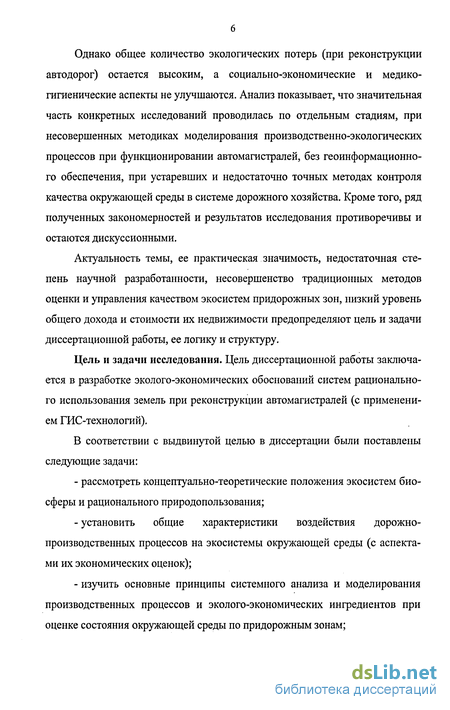 6

Однако общее количество экологических потерь (при реконструкции автодорог) остается высоким, а социально-экономические и медико-гигиенические аспекты не улучшаются. Анализ показывает, что значительная часть конкретных исследований проводилась по отдельным стадиям, при несовершенных методиках моделирования производственно-экологических процессов при функционировании автомагистралей, без геоинформационного обеспечения, при устаревших и недостаточно точных методах контроля качества окружающей среды в системе дорожного хозяйства. Кроме того, ряд полученных закономерностей и результатов исследования противоречивы и остаются дискуссионными.

Актуальность темы, ее практическая значимость, недостаточная степень научной разработанности, несовершенство традиционных методов оценки и управления качеством экосистем придорожных зон, низкий уровень общего дохода и стоимости их недвижимости предопределяют цель и задачи диссертационной работы, ее логику и структуру.

Цель и задачи исследования. Цель диссертационной работы заключается в разработке эколого-экономических обоснований систем рационального использования земель при реконструкции автомагистралей (с применением ГИС-технологий).

В соответствии с выдвинутой целью в диссертации были поставлены следующие задачи:

- рассмотреть концептуально-теоретические положения экосистем биосферы и рационального природопользования;

- установить общие характеристики воздействия дорожно-производственных процессов на экосистемы окружающей среды (с аспектами их экономических оценок);

- изучить основные принципы системного анализа и моделирования производственных процессов и эколого-экономических ингредиентов при оценке состояния окружающей среды по придорожным зонам;

dsLib.net
библиотека диссертаций